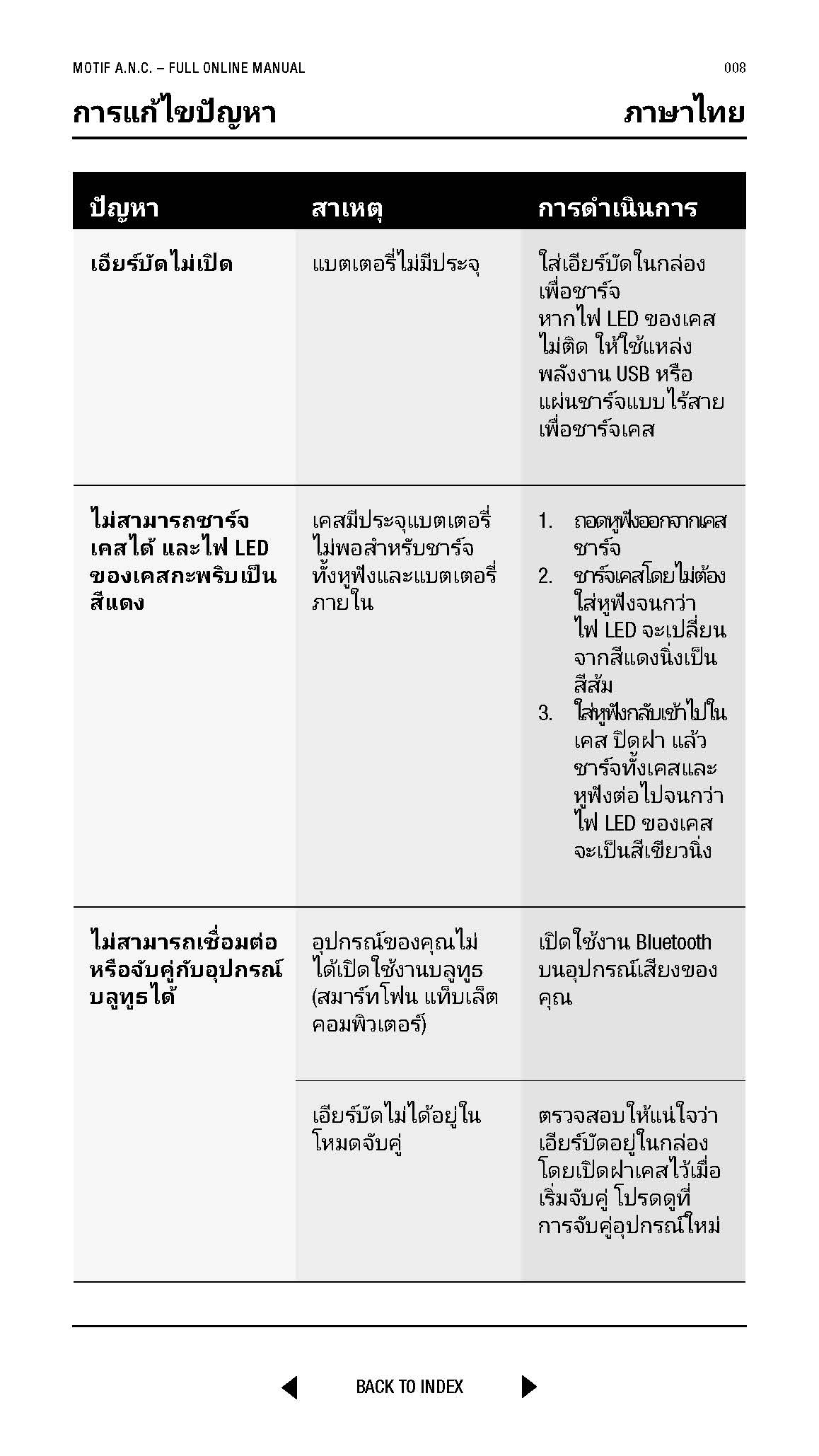 MOTIF A.N.C. – FULL ONLINE MANUAL

008

การแก้ไขปัญหา

ภาษาไทย

| ปัญหา | สาเหตุ | การดำเนินการ |
|---|---|---|
| เอียร์บัดไม่เปิด | แบตเตอรี่ไม่มีประจุ | ใส่เอียร์บัดในกล่องเพื่อชาร์จ หากไฟ LED ของเคสไม่ติด ให้ใช้แหล่งพลังงาน USB หรือแผ่นชาร์จแบบไร้สายเพื่อชาร์จเคส |
| ไม่สามารถชาร์จเคสได้ และไฟ LED ของเคสกะพริบเป็นสีแดง | เคสมีประจุแบตเตอรี่ไม่พอสำหรับชาร์จทั้งหูฟังและแบตเตอรี่ภายใน | 1. ถอดหูฟังออกจากเคสชาร์จ 2. ชาร์จเคสโดยไม่ต้องใส่หูฟังจนกว่าไฟ LED จะเปลี่ยนจากสีแดงนิ่งเป็นสีส้ม 3. ใส่หูฟังกลับเข้าไปในเคส ปิดฝา แล้วชาร์จทั้งเคสและหูฟังต่อไปจนกว่าไฟ LED ของเคสจะเป็นสีเขียวนิ่ง |
| ไม่สามารถเชื่อมต่อหรือจับคู่กับอุปกรณ์บลูทูธได้ | อุปกรณ์ของคุณไม่ได้เปิดใช้งานบลูทูธ (สมาร์ทโฟน แท็บเล็ต คอมพิวเตอร์) | เปิดใช้งาน Bluetooth บนอุปกรณ์เสียงของคุณ |
| | เอียร์บัดไม่ได้อยู่ในโหมดจับคู่ | ตรวจสอบให้แน่ใจว่าเอียร์บัดอยู่ในกล่องโดยเปิดฝาเคสไว้เมื่อเริ่มจับคู่ โปรดดูที่การจับคู่อุปกรณ์ใหม่ |

BACK TO INDEX